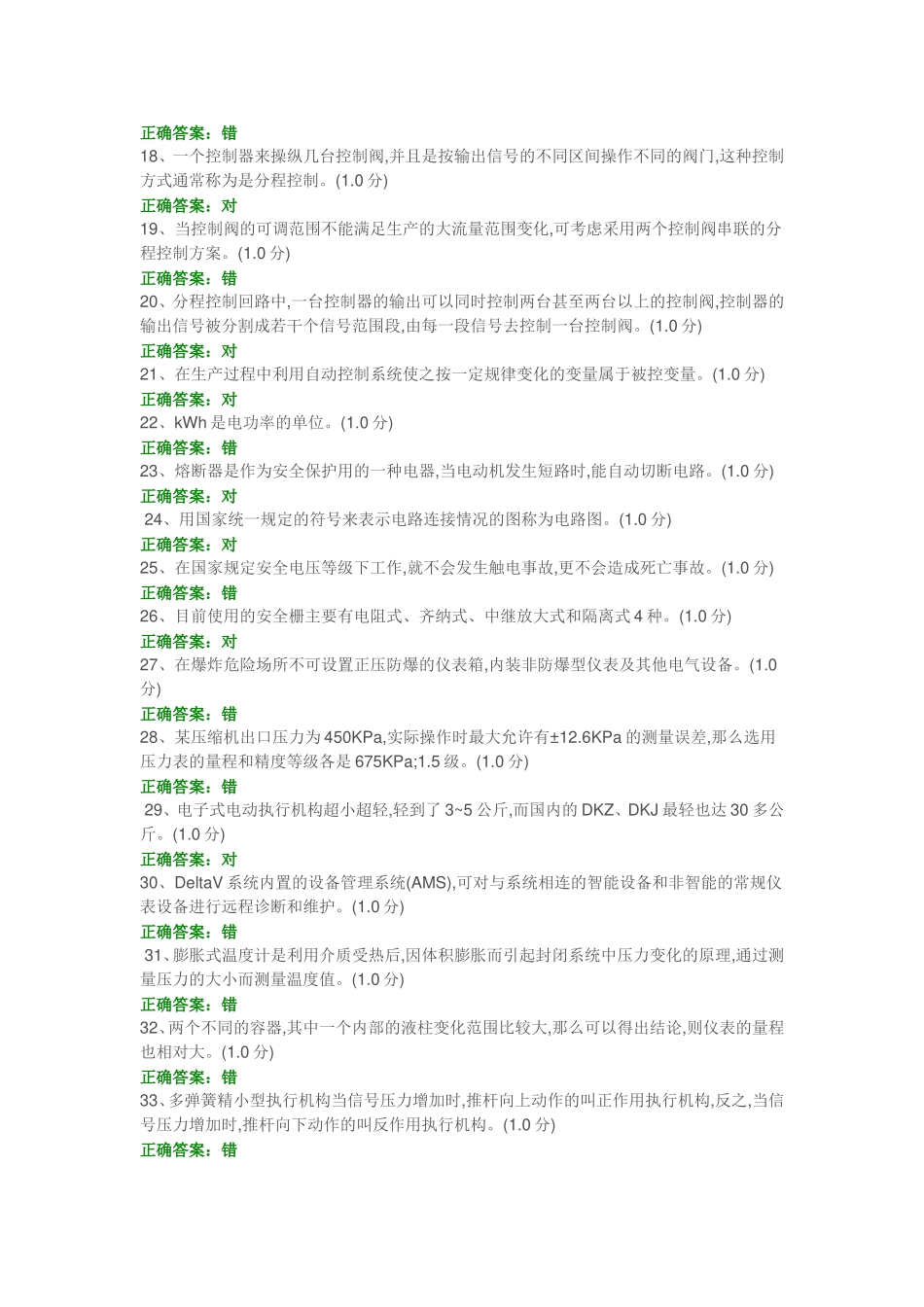 正确答案：错

18、一个控制器来操纵几台控制阀,并且是按输出信号的不同区间操作不同的阀门,这种控制方式通常称为是分程控制。(1.0 分)

正确答案：对

19、当控制阀的可调范围不能满足生产的大流量范围变化,可考虑采用两个控制阀串联的分程控制方案。(1.0 分)

正确答案：错

20、分程控制回路中,一台控制器的输出可以同时控制两台甚至两台以上的控制阀,控制器的输出信号被分割成若干个信号范围段,由每一段信号去控制一台控制阀。(1.0 分)

正确答案：对

21、在生产过程中利用自动控制系统使之按一定规律变化的变量属于被控变量。(1.0 分)

正确答案：对

22、kWh 是电功率的单位。(1.0 分)

正确答案：错

23、熔断器是作为安全保护用的一种电器,当电动机发生短路时,能自动切断电路。(1.0 分)

正确答案：对

24、用国家统一规定的符号来表示电路连接情况的图称为电路图。(1.0 分)

正确答案：对

25、在国家规定安全电压等级下工作,就不会发生触电事故,更不会造成死亡事故。(1.0 分)

正确答案：错

26、目前使用的安全栅主要有电阻式、齐纳式、中继放大式和隔离式 4 种。(1.0 分)

正确答案：对

27、在爆炸危险场所不可设置正压防爆的仪表箱,内装非防爆型仪表及其他电气设备。(1.0 分)

正确答案：错

28、某压缩机出口压力为 450KPa,实际操作时最大允许有±12.6KPa 的测量误差,那么选用压力表的量程和精度等级各是 675KPa;1.5 级。(1.0 分)

正确答案：错

29、电子式电动执行机构超小超轻,轻到了 3~5 公斤,而国内的 DKZ、DKJ 最轻也达 30 多公斤。(1.0 分)

正确答案：对

30、DeltaV 系统内置的设备管理系统(AMS),可对与系统相连的智能设备和非智能的常规仪表设备进行远程诊断和维护。(1.0 分)

正确答案：错

31、膨胀式温度计是利用介质受热后,因体积膨胀而引起封闭系统中压力变化的原理,通过测量压力的大小而测量温度值。(1.0 分)

正确答案：错

32、两个不同的容器,其中一个内部的液柱变化范围比较大,那么可以得出结论,则仪表的量程也相对大。(1.0 分)

正确答案：错

33、多弹簧精小型执行机构当信号压力增加时,推杆向上动作的叫正作用执行机构,反之,当信号压力增加时,推杆向下动作的叫反作用执行机构。(1.0 分)

正确答案：错